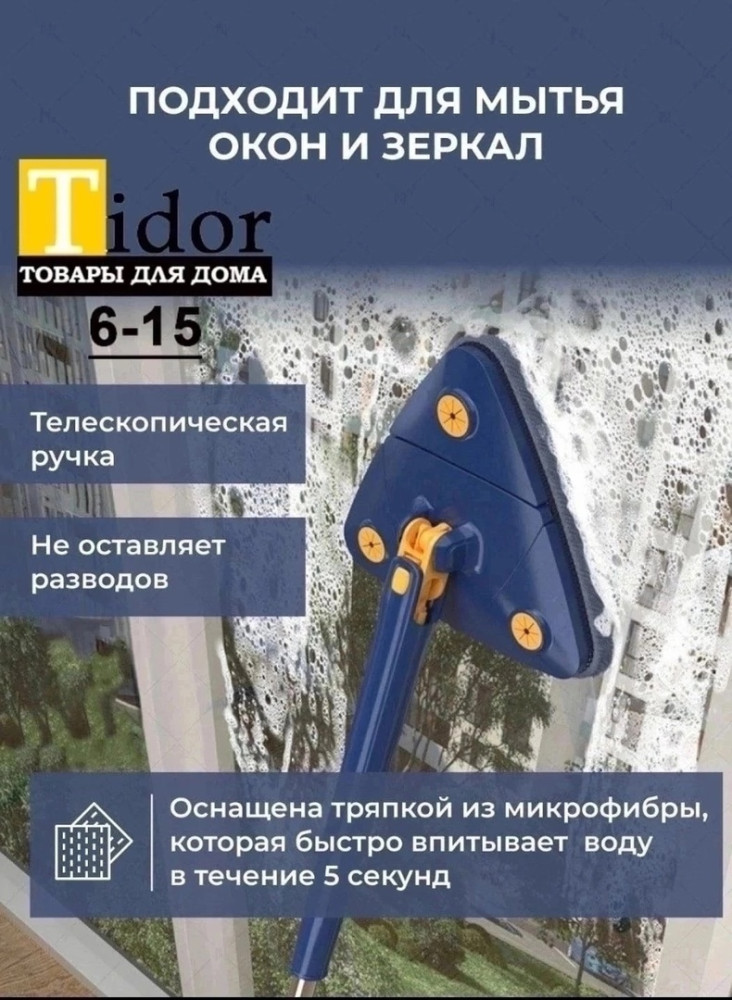 ПОДХОДИТ ДЛЯ МЫТЬЯ ОКОН И ЗЕРКАЛ

Tidor
ТОВАРЫ ДЛЯ ДОМА
6-15

Телескопическая ручка

Не оставляет разводов

Оснащена тряпкой из микрофибры, которая быстро впитывает воду в течение 5 секунд